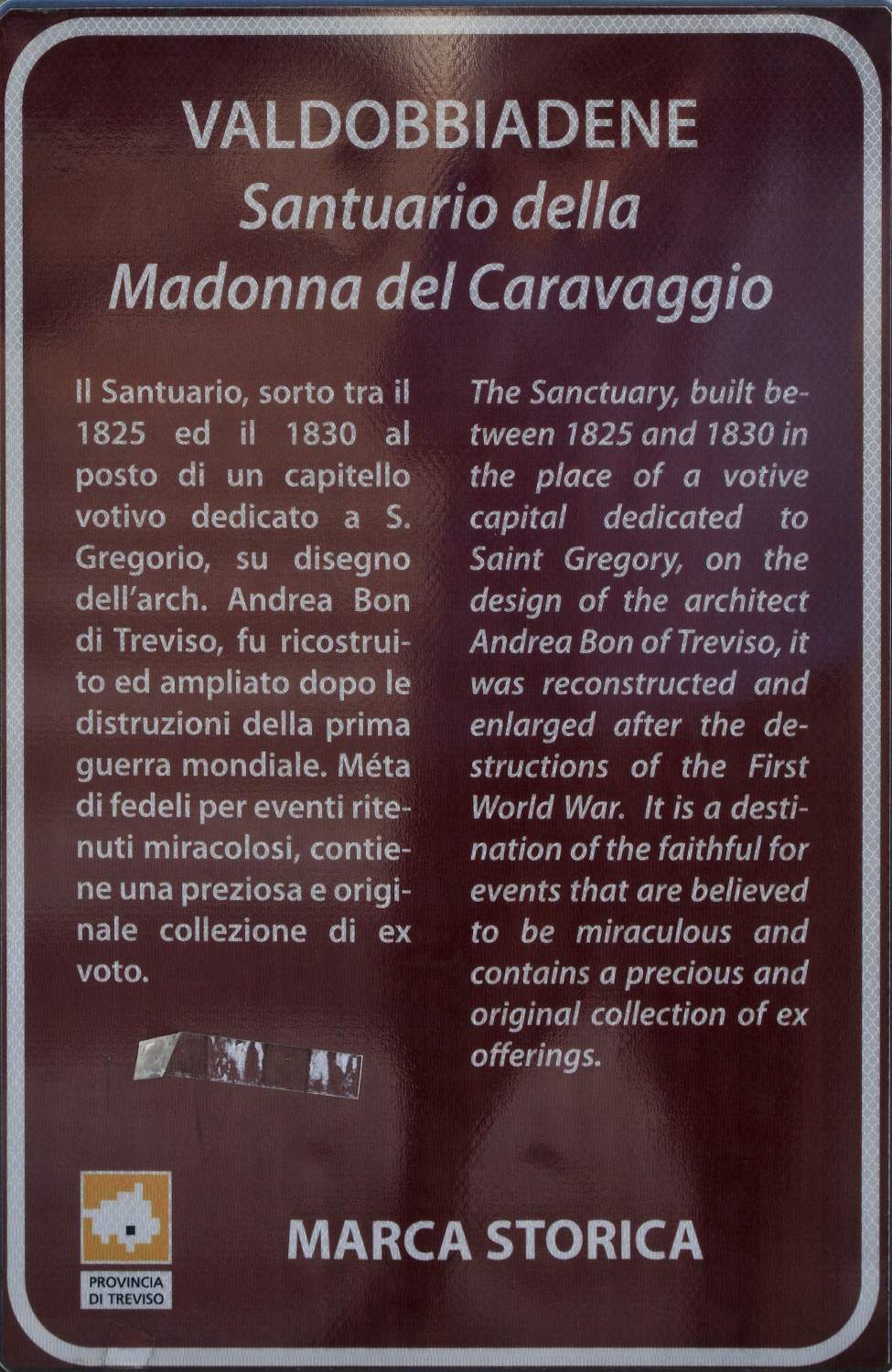 VALDOBBIADENE
Santuario della Madonna del Caravaggio

Il Santuario, sorto tra il 1825 ed il 1830 al posto di un capitello votivo dedicato a S. Gregorio, su disegno dell'arch. Andrea Bon di Treviso, fu ricostruito ed ampliato dopo le distruzioni della prima guerra mondiale. Méta di fedeli per eventi ritenuti miracolosi, contiene una preziosa e originale collezione di ex voto.

The Sanctuary, built between 1825 and 1830 in the place of a votive capital dedicated to Saint Gregory, on the design of the architect Andrea Bon of Treviso, it was reconstructed and enlarged after the destructions of the First World War. It is a destination of the faithful for events that are believed to be miraculous and contains a precious and original collection of ex offerings.

PROVINCIA DI TREVISO

MARCA STORICA